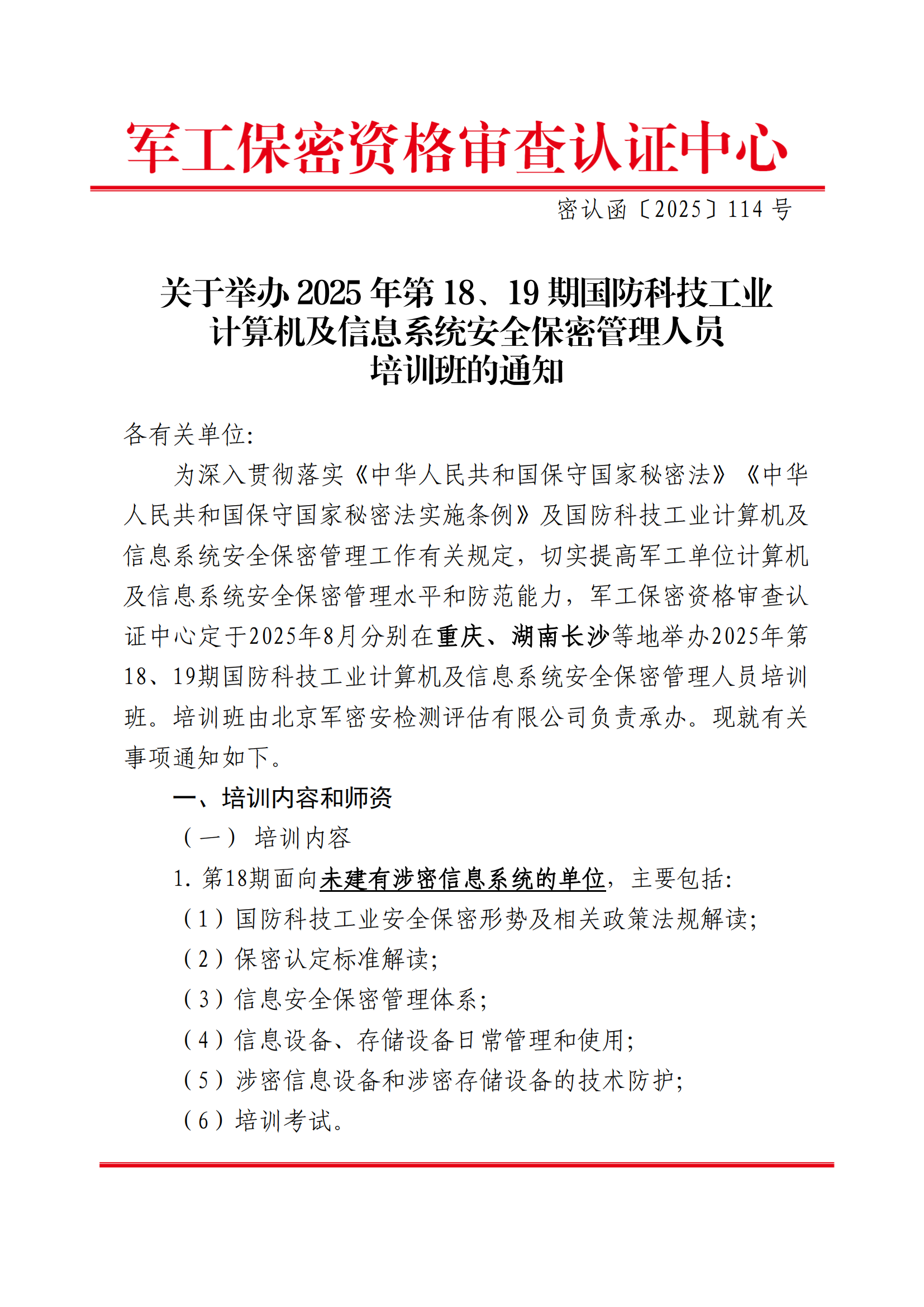 军工保密资格审查认证中心

密认函〔2025〕114 号

关于举办 2025 年第 18、19 期国防科技工业计算机及信息系统安全保密管理人员培训班的通知

各有关单位:

为深入贯彻落实《中华人民共和国保守国家秘密法》《中华人民共和国保守国家秘密法实施条例》及国防科技工业计算机及信息系统安全保密管理工作有关规定，切实提高军工单位计算机及信息系统安全保密管理水平和防范能力，军工保密资格审查认证中心定于2025年8月分别在重庆、湖南长沙等地举办2025年第18、19期国防科技工业计算机及信息系统安全保密管理人员培训班。培训班由北京军密安检测评估有限公司负责承办。现就有关事项通知如下。

一、培训内容和师资

（一） 培训内容

1. 第18期面向未建有涉密信息系统的单位，主要包括:

（1）国防科技工业安全保密形势及相关政策法规解读;

（2）保密认定标准解读;

（3）信息安全保密管理体系;

（4）信息设备、存储设备日常管理和使用;

（5）涉密信息设备和涉密存储设备的技术防护;

（6）培训考试。